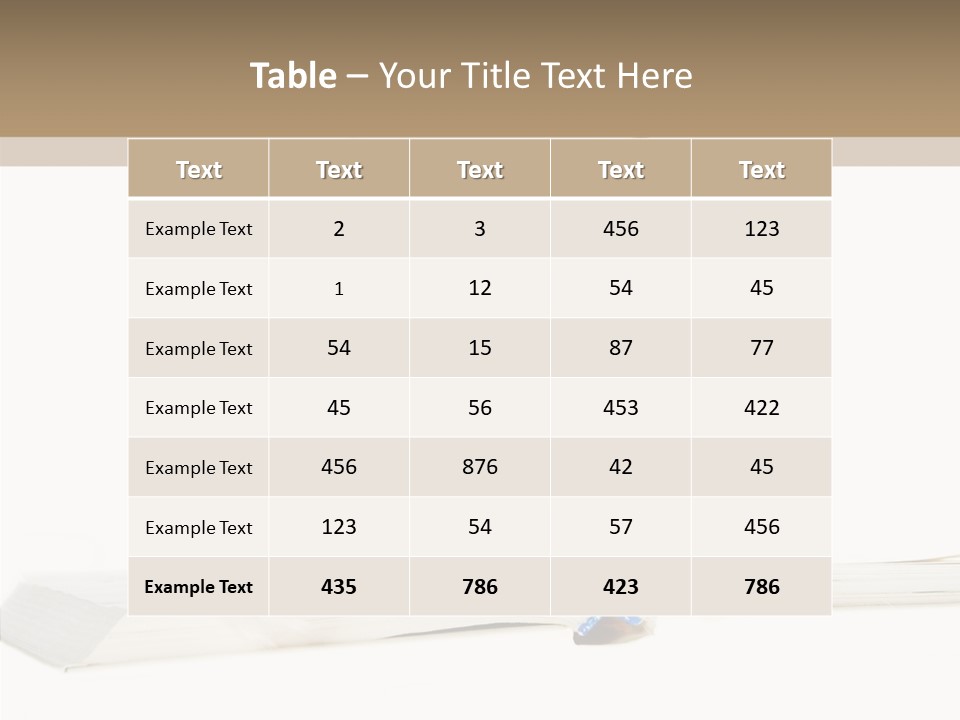 Table – Your Title Text Here

| Text | Text | Text | Text | Text |
|---|---|---|---|---|
| Example Text | 2 | 3 | 456 | 123 |
| Example Text | 1 | 12 | 54 | 45 |
| Example Text | 54 | 15 | 87 | 77 |
| Example Text | 45 | 56 | 453 | 422 |
| Example Text | 456 | 876 | 42 | 45 |
| Example Text | 123 | 54 | 57 | 456 |
| Example Text | 435 | 786 | 423 | 786 |